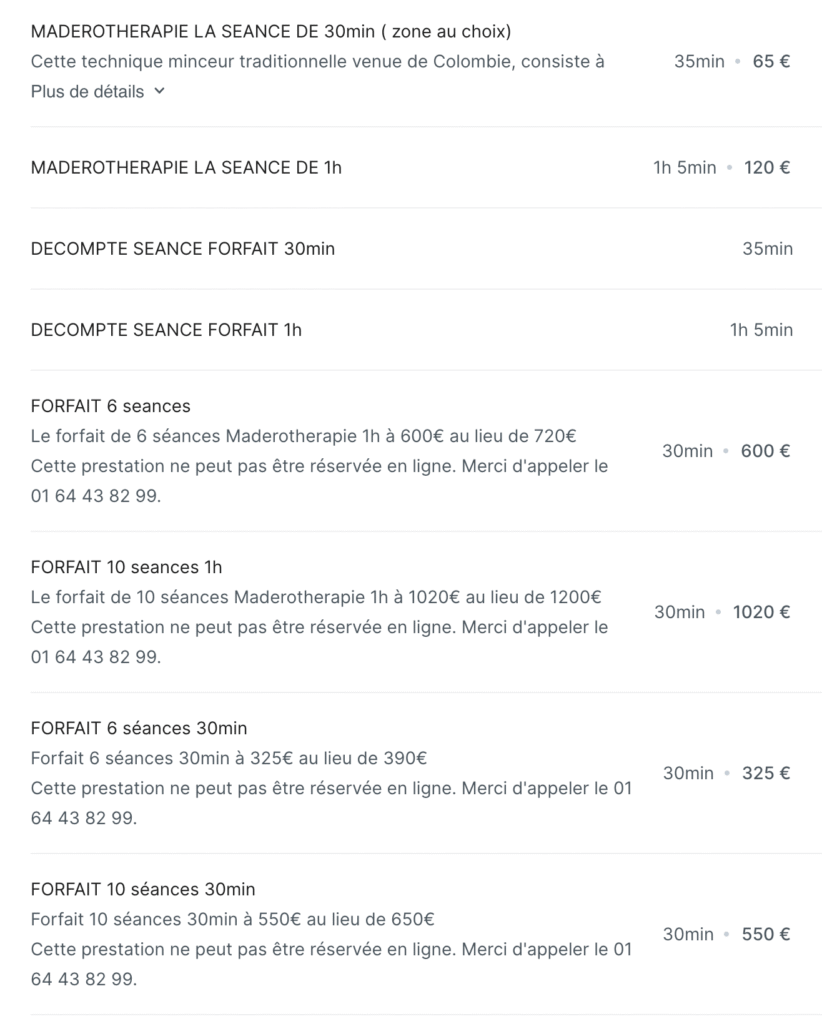 MADEROTHERAPIE LA SEANCE DE 30min ( zone au choix)
Cette technique minceur traditionnelle venue de Colombie, consiste à
Plus de détails

35min • 65 €

MADEROTHERAPIE LA SEANCE DE 1h

1h 5min • 120 €

DECOMPTE SEANCE FORFAIT 30min

35min

DECOMPTE SEANCE FORFAIT 1h

1h 5min

FORFAIT 6 seances
Le forfait de 6 séances Maderotherapie 1h à 600€ au lieu de 720€
Cette prestation ne peut pas être réservée en ligne. Merci d'appeler le 01 64 43 82 99.

30min • 600 €

FORFAIT 10 seances 1h
Le forfait de 10 séances Maderotherapie 1h à 1020€ au lieu de 1200€
Cette prestation ne peut pas être réservée en ligne. Merci d'appeler le 01 64 43 82 99.

30min • 1020 €

FORFAIT 6 séances 30min
Forfait 6 séances 30min à 325€ au lieu de 390€
Cette prestation ne peut pas être réservée en ligne. Merci d'appeler le 01 64 43 82 99.

30min • 325 €

FORFAIT 10 séances 30min
Forfait 10 séances 30min à 550€ au lieu de 650€
Cette prestation ne peut pas être réservée en ligne. Merci d'appeler le 01 64 43 82 99.

30min • 550 €